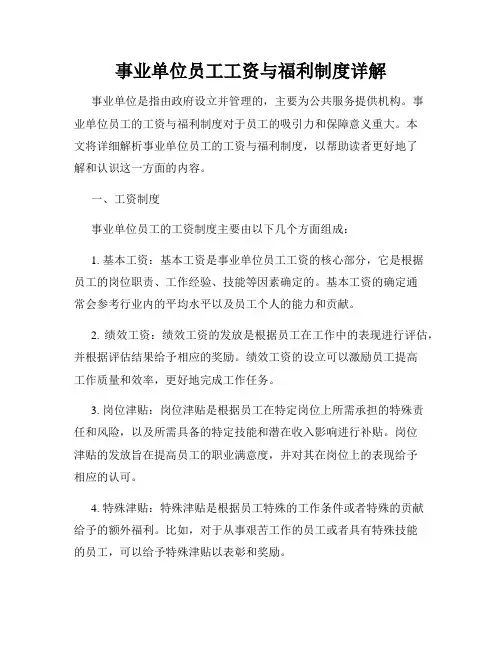 事业单位员工工资与福利制度详解

事业单位是指由政府设立并管理的，主要为公共服务提供机构。事业单位员工的工资与福利制度对于员工的吸引力和保障意义重大。本文将详细解析事业单位员工的工资与福利制度，以帮助读者更好地了解和认识这一方面的内容。

一、工资制度

事业单位员工的工资制度主要由以下几个方面组成：

1. 基本工资：基本工资是事业单位员工工资的核心部分，它是根据员工的岗位职责、工作经验、技能等因素确定的。基本工资的确定通常会参考行业内的平均水平以及员工个人的能力和贡献。

2. 绩效工资：绩效工资的发放是根据员工在工作中的表现进行评估，并根据评估结果给予相应的奖励。绩效工资的设立可以激励员工提高工作质量和效率，更好地完成工作任务。

3. 岗位津贴：岗位津贴是根据员工在特定岗位上所需承担的特殊责任和风险，以及所需具备的特定技能和潜在收入影响进行补贴。岗位津贴的发放旨在提高员工的职业满意度，并对其在岗位上的表现给予相应的认可。

4. 特殊津贴：特殊津贴是根据员工特殊的工作条件或者特殊的贡献给予的额外福利。比如，对于从事艰苦工作的员工或者具有特殊技能的员工，可以给予特殊津贴以表彰和奖励。